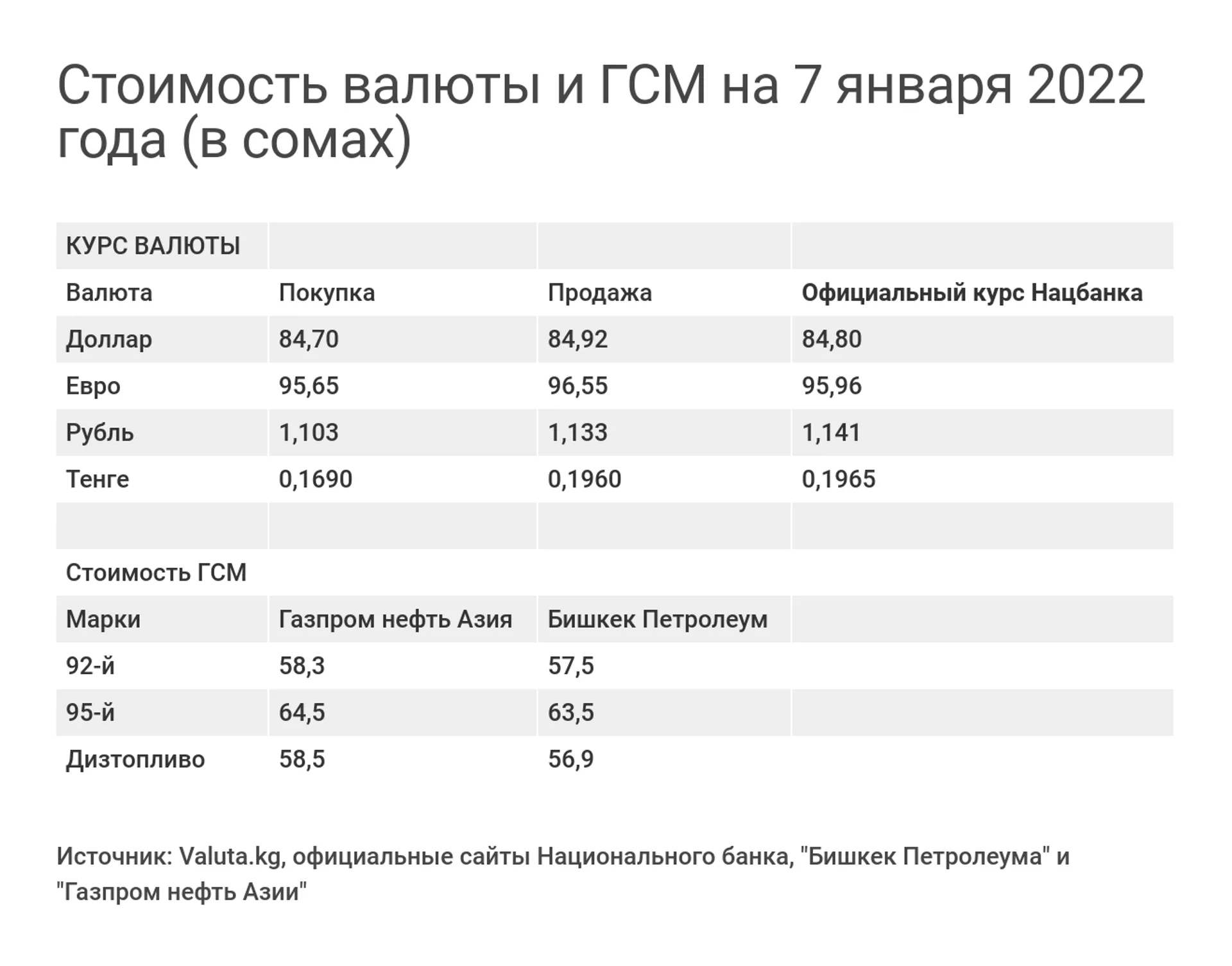 Стоимость валюты и ГСМ на 7 января 2022 года (в сомах)

| КУРС ВАЛЮТЫ | | | |
|---|---|---|---|
| Валюта | Покупка | Продажа | Официальный курс Нацбанка |
| Доллар | 84,70 | 84,92 | 84,80 |
| Евро | 95,65 | 96,55 | 95,96 |
| Рубль | 1,103 | 1,133 | 1,141 |
| Тенге | 0,1690 | 0,1960 | 0,1965 |
| | | | |
| Стоимость ГСМ | | | |
| Марки | Газпром нефть Азия | Бишкек Петролеум | |
| 92-й | 58,3 | 57,5 | |
| 95-й | 64,5 | 63,5 | |
| Дизтопливо | 58,5 | 56,9 | |

Источник: Valuta.kg, официальные сайты Национального банка, "Бишкек Петролеума" и "Газпром нефть Азии"